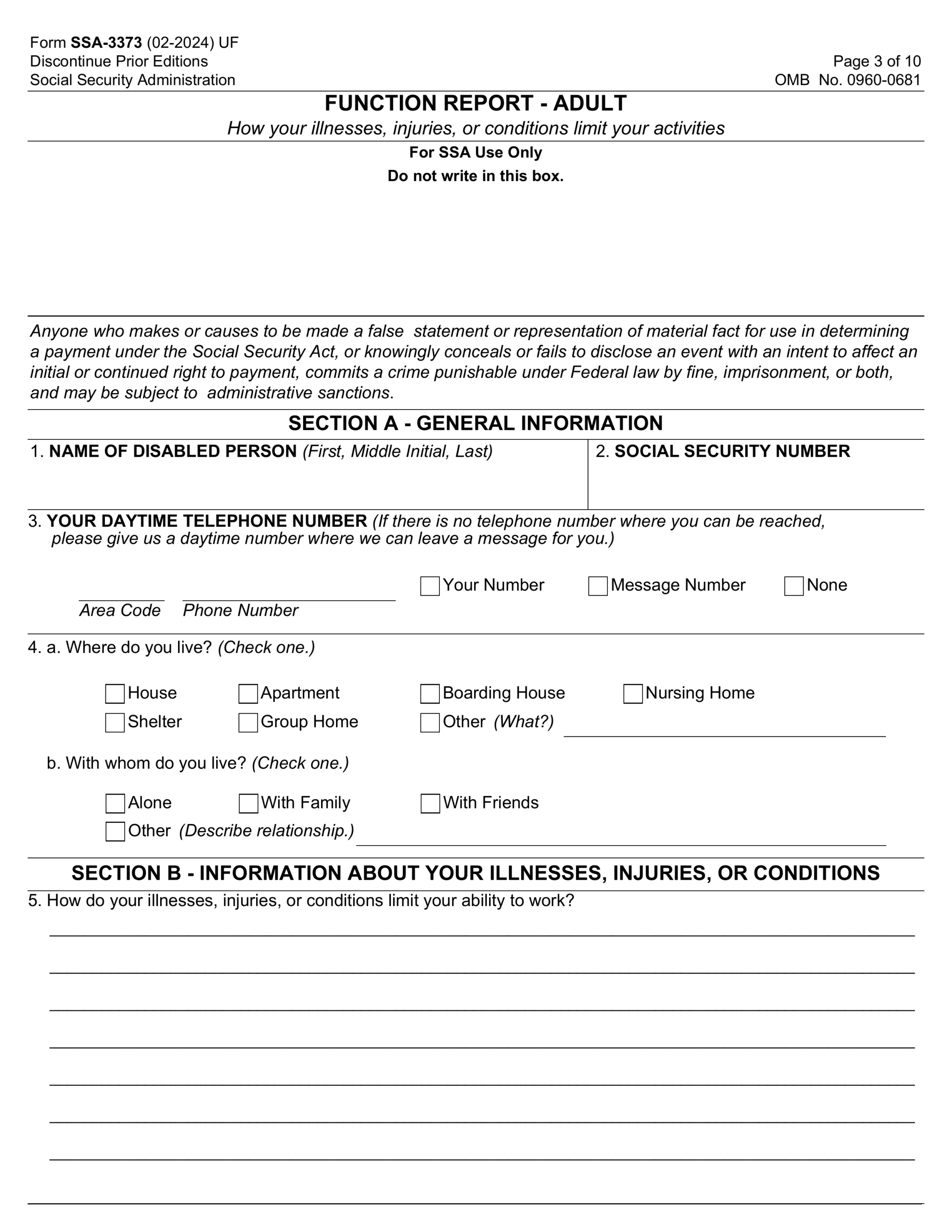 Form SSA-3373 (02-2024) UF
Discontinue Prior Editions
Social Security Administration

Page 3 of 10
OMB No. 0960-0681

FUNCTION REPORT - ADULT
How your illnesses, injuries, or conditions limit your activities

For SSA Use Only
Do not write in this box.

Anyone who makes or causes to be made a false statement or representation of material fact for use in determining a payment under the Social Security Act, or knowingly conceals or fails to disclose an event with an intent to affect an initial or continued right to payment, commits a crime punishable under Federal law by fine, imprisonment, or both, and may be subject to administrative sanctions.

SECTION A - GENERAL INFORMATION

1. NAME OF DISABLED PERSON (First, Middle Initial, Last)

2. SOCIAL SECURITY NUMBER

3. YOUR DAYTIME TELEPHONE NUMBER (If there is no telephone number where you can be reached, please give us a daytime number where we can leave a message for you.)

Area Code Phone Number

Your Number Message Number None

4. a. Where do you live? (Check one.)

House Apartment Boarding House Nursing Home
Shelter Group Home Other (What?)

b. With whom do you live? (Check one.)

Alone With Family With Friends
Other (Describe relationship.)

SECTION B - INFORMATION ABOUT YOUR ILLNESSES, INJURIES, OR CONDITIONS

5. How do your illnesses, injuries, or conditions limit your ability to work?